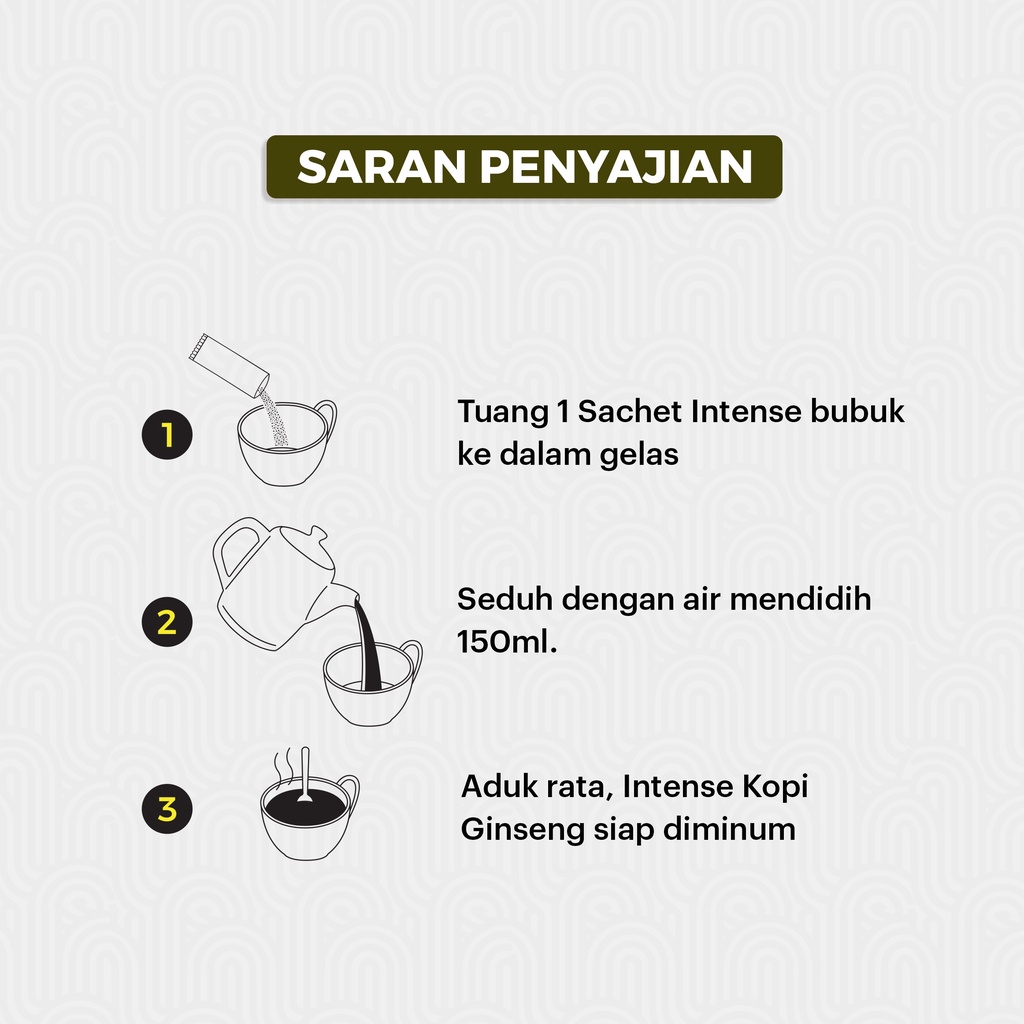 SARAN PENYAJIAN

1

Tuang 1 Sachet Intense bubuk ke dalam gelas

2

Seduh dengan air mendidih 150ml.

3

Aduk rata, Intense Kopi Ginseng siap diminum